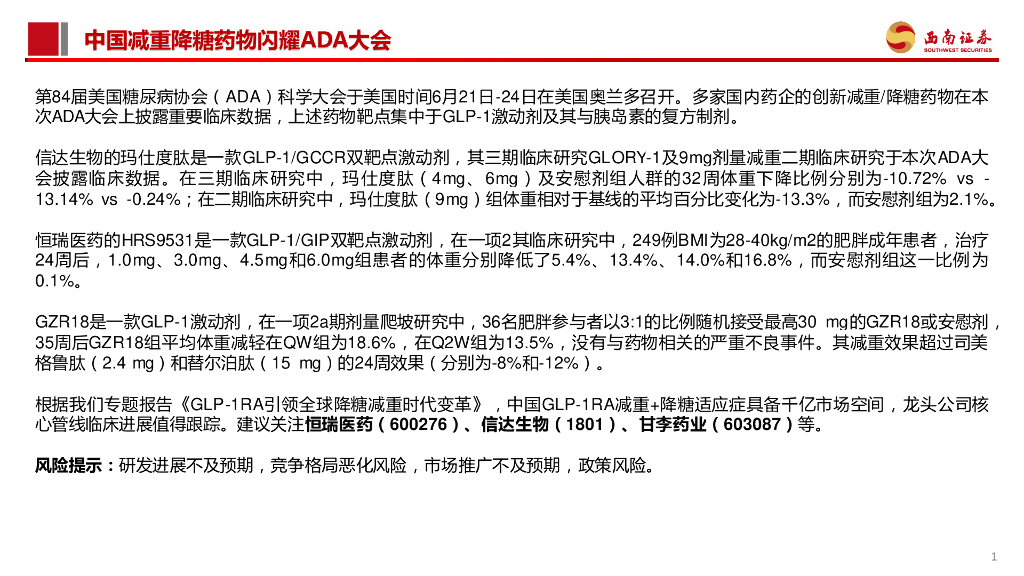 中国减重降糖药物闪耀ADA大会

西南证券
SOUTHWEST SECURITIES

第84届美国糖尿病协会（ADA）科学大会于美国时间6月21日-24日在美国奥兰多召开。多家国内药企的创新减重/降糖药物在本次ADA大会上披露重要临床数据，上述药物靶点集中于GLP-1激动剂及其与胰岛素的复方制剂。

信达生物的玛仕度肽是一款GLP-1/GCCR双靶点激动剂，其三期临床研究GLORY-1及9mg剂量减重二期临床研究于本次ADA大会披露临床数据。在三期临床研究中，玛仕度肽（4mg、6mg）及安慰剂组人群的32周体重下降比例分别为-10.72% vs -13.14% vs -0.24%；在二期临床研究中，玛仕度肽（9mg）组体重相对于基线的平均百分比变化为-13.3%，而安慰剂组为2.1%。

恒瑞医药的HRS9531是一款GLP-1/GIP双靶点激动剂，在一项2其临床研究中，249例BMI为28-40kg/m2的肥胖成年患者，治疗24周后，1.0mg、3.0mg、4.5mg和6.0mg组患者的体重分别降低了5.4%、13.4%、14.0%和16.8%，而安慰剂组这一比例为0.1%。

GZR18是一款GLP-1激动剂，在一项2a期剂量爬坡研究中，36名肥胖参与者以3:1的比例随机接受最高30 mg的GZR18或安慰剂，35周后GZR18组平均体重减轻在QW组为18.6%，在Q2W组为13.5%，没有与药物相关的严重不良事件。其减重效果超过司美格鲁肽（2.4 mg）和替尔泊肽（15 mg）的24周效果（分别为-8%和-12%）。

根据我们专题报告《GLP-1RA引领全球降糖减重时代变革》，中国GLP-1RA减重+降糖适应症具备千亿市场空间，龙头公司核心管线临床进展值得跟踪。建议关注恒瑞医药（600276）、信达生物（1801）、甘李药业（603087）等。

风险提示：研发进展不及预期，竞争格局恶化风险，市场推广不及预期，政策风险。

1